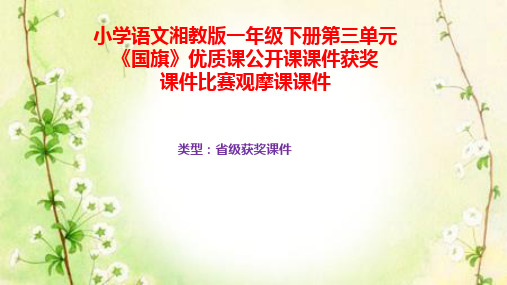 小学语文湘教版一年级下册第三单元《国旗》优质课公开课课件获奖课件比赛观摩课课件

类型：省级获奖课件